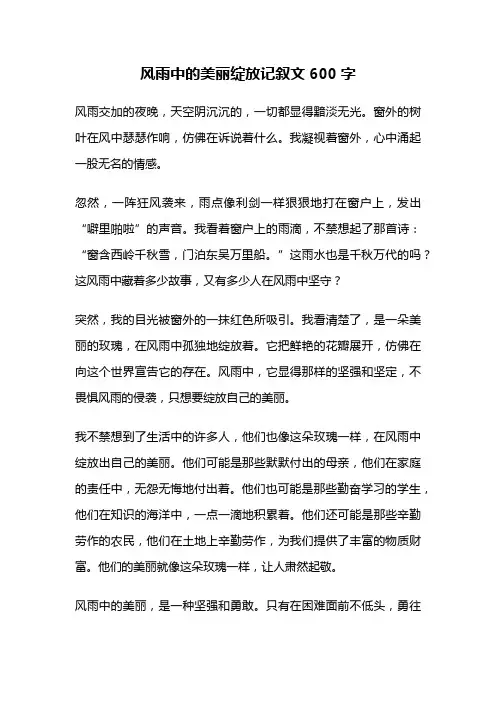 风雨中的美丽绽放记叙文 600 字

风雨交加的夜晚，天空阴沉沉的，一切都显得黯淡无光。窗外的树叶在风中瑟瑟作响，仿佛在诉说着什么。我凝视着窗外，心中涌起一股无名的情感。

忽然，一阵狂风袭来，雨点像利剑一样狠狠地打在窗户上，发出“噼里啪啦”的声音。我看着窗户上的雨滴，不禁想起了那首诗：“窗含西岭千秋雪，门泊东吴万里船。”这雨水也是千秋万代的吗？这风雨中藏着多少故事，又有多少人在风雨中坚守？

突然，我的目光被窗外的一抹红色所吸引。我看清楚了，是一朵美丽的玫瑰，在风雨中孤独地绽放着。它把鲜艳的花瓣展开，仿佛在向这个世界宣告它的存在。风雨中，它显得那样的坚强和坚定，不畏惧风雨的侵袭，只想要绽放自己的美丽。

我不禁想到了生活中的许多人，他们也像这朵玫瑰一样，在风雨中绽放出自己的美丽。他们可能是那些默默付出的母亲，他们在家庭的责任中，无怨无悔地付出着。他们也可能是那些勤奋学习的学生，他们在知识的海洋中，一点一滴地积累着。他们还可能是那些辛勤劳作的农民，他们在土地上辛勤劳作，为我们提供了丰富的物质财富。他们的美丽就像这朵玫瑰一样，让人肃然起敬。

风雨中的美丽，是一种坚强和勇敢。只有在困难面前不低头，勇往